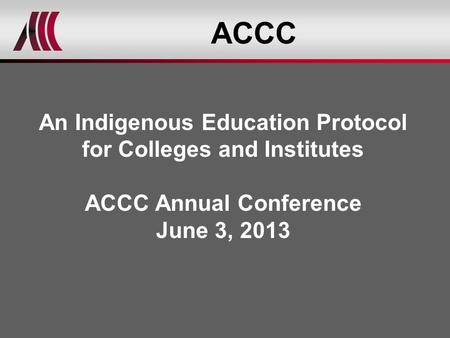 ACCC

An Indigenous Education Protocol for Colleges and Institutes

ACCC Annual Conference
June 3, 2013